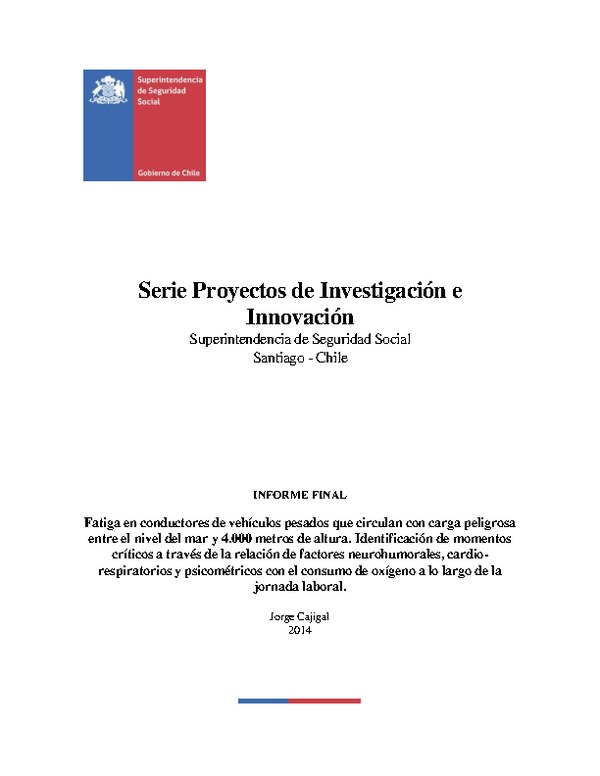 Superintendencia de Seguridad Social

Gobierno de Chile

Serie Proyectos de Investigación e Innovación
Superintendencia de Seguridad Social
Santiago - Chile

INFORME FINAL

Fatiga en conductores de vehículos pesados que circulan con carga peligrosa entre el nivel del mar y 4.000 metros de altura. Identificación de momentos críticos a través de la relación de factores neurohumorales, cardio-respiratorios y psicométricos con el consumo de oxígeno a lo largo de la jornada laboral.

Jorge Cajigal
2014